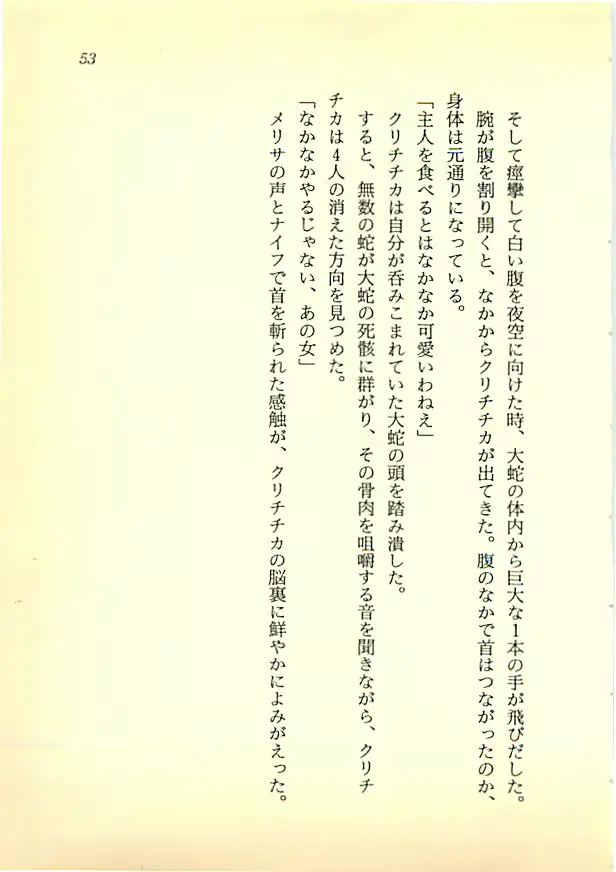 53

そして痙攣して白い腹を夜空に向けた時、大蛇の体内から巨大な1本の手が飛びだした。腕が腹を割り開くと、なかからクリチチカが出てきた。腹のなかで首はつながったのか、身体は元通りになっている。

「主人を食べるとはなかなか可愛いわねえ」

クリチチカは自分が呑みこまれていた大蛇の頭を踏み潰した。

すると、無数の蛇が大蛇の死骸に群がり、その骨肉を咀嚼する音を聞きながら、クリチチカは4人の消えた方向を見つめた。

「なかなかやるじゃない、あの女」

メリサの声とナイフで首を斬られた感触が、クリチチカの脳裏に鮮やかによみがえった。